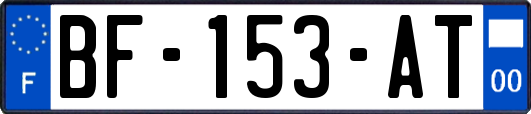 F
BF-153-AT
00